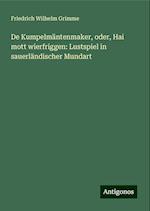 Friedrich Wilhelm Grimme

De Kumpelmäntenmaker, oder, Hai mott wierfriggen: Lustspiel in sauerländischer Mundart

Antigonos